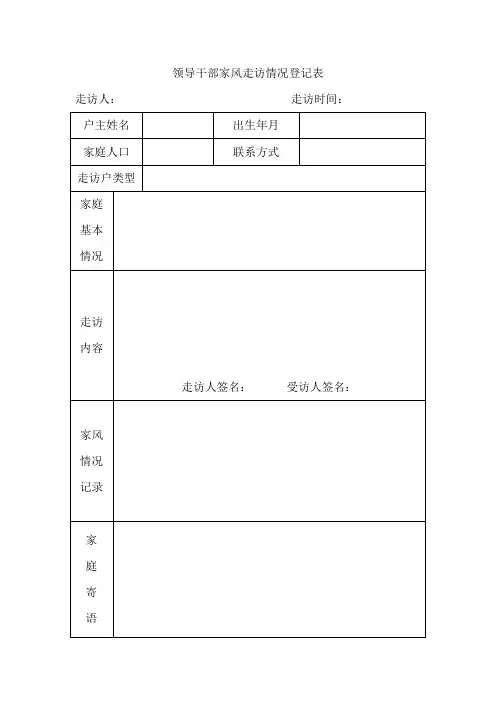 领导干部家风走访情况登记表

走访人：　　　　　　　　　　　　走访时间：

| 户主姓名 | | 出生年月 | |
|---|---|---|---|
| 家庭人口 | | 联系方式 | |
| 走访户类型 | | | |
| 家庭基本情况 | | | |
| 走访内容 | 走访人签名：　　受访人签名： | | |
| 家风情况记录 | | | |
| 家庭寄语 | | | |